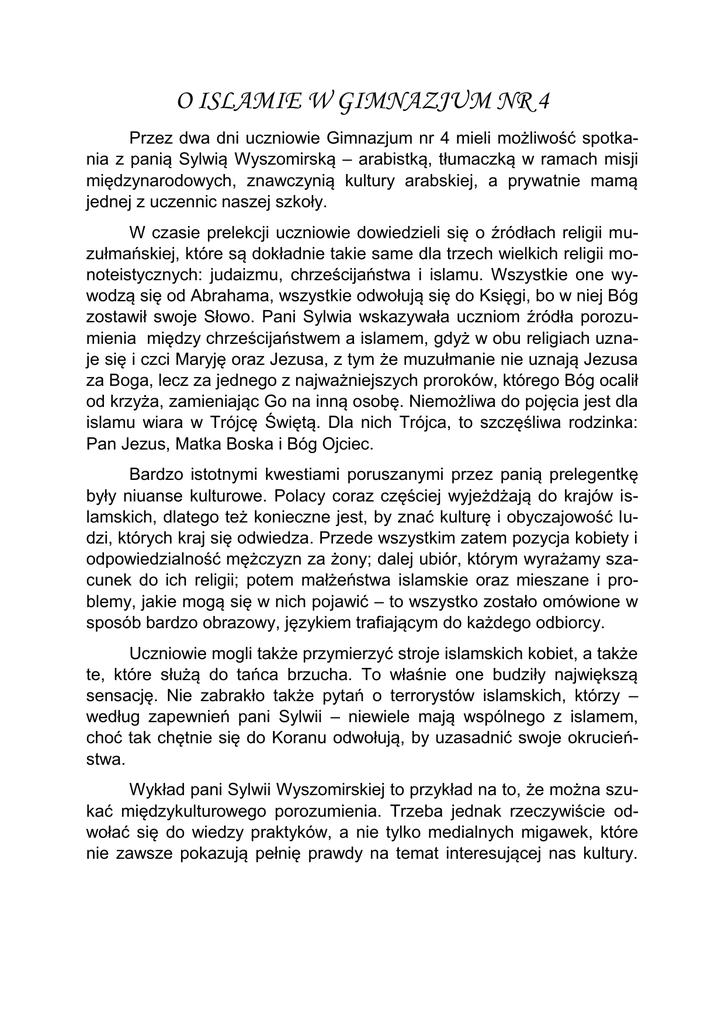 O ISLAMIE W GIMNAZJUM NR 4

Przez dwa dni uczniowie Gimnazjum nr 4 mieli możliwość spotkania z panią Sylwią Wyszomirską – arabistką, tłumaczką w ramach misji międzynarodowych, znawczynią kultury arabskiej, a prywatnie mamą jednej z uczennic naszej szkoły.

W czasie prelekcji uczniowie dowiedzieli się o źródłach religii muzułmańskiej, które są dokładnie takie same dla trzech wielkich religii monoteistycznych: judaizmu, chrześcijaństwa i islamu. Wszystkie one wywodzą się od Abrahama, wszystkie odwołują się do Księgi, bo w niej Bóg zostawił swoje Słowo. Pani Sylwia wskazywała uczniom źródła porozumienia między chrześcijaństwem a islamem, gdyż w obu religiach uznaje się i czci Maryję oraz Jezusa, z tym że muzułmanie nie uznają Jezusa za Boga, lecz za jednego z najważniejszych proroków, którego Bóg ocalił od krzyża, zamieniając Go na inną osobę. Niemożliwa do pojęcia jest dla islamu wiara w Trójcę Świętą. Dla nich Trójca, to szczęśliwa rodzinka: Pan Jezus, Matka Boska i Bóg Ojciec.

Bardzo istotnymi kwestiami poruszanymi przez panią prelegentkę były niuanse kulturowe. Polacy coraz częściej wyjeżdżają do krajów islamskich, dlatego też konieczne jest, by znać kulturę i obyczajowość ludzi, których kraj się odwiedza. Przede wszystkim zatem pozycja kobiety i odpowiedzialność mężczyzn za żony; dalej ubiór, którym wyrażamy szacunek do ich religii; potem małżeństwa islamskie oraz mieszane i problemy, jakie mogą się w nich pojawić – to wszystko zostało omówione w sposób bardzo obrazowy, językiem trafiającym do każdego odbiorcy.

Uczniowie mogli także przymierzyć stroje islamskich kobiet, a także te, które służą do tańca brzucha. To właśnie one budziły największą sensację. Nie zabrakło także pytań o terrorystów islamskich, którzy – według zapewnień pani Sylwii – niewiele mają wspólnego z islamem, choć tak chętnie się do Koranu odwołują, by uzasadnić swoje okrucieństwa.

Wykład pani Sylwii Wyszomirskiej to przykład na to, że można szukać międzykulturowego porozumienia. Trzeba jednak rzeczywiście odwołać się do wiedzy praktyków, a nie tylko medialnych migawek, które nie zawsze pokazują pełnię prawdy na temat interesującej nas kultury.